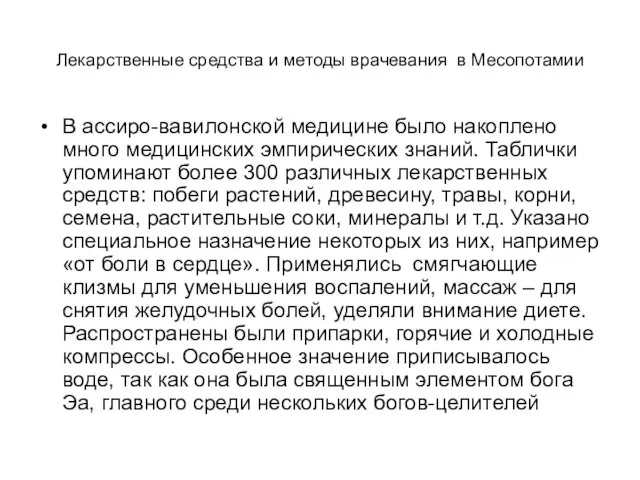 Лекарственные средства и методы врачевания в Месопотамии

• В ассиро-вавилонской медицине было накоплено много медицинских эмпирических знаний. Таблички упоминают более 300 различных лекарственных средств: побеги растений, древесину, травы, корни, семена, растительные соки, минералы и т.д. Указано специальное назначение некоторых из них, например «от боли в сердце». Применялись смягчающие клизмы для уменьшения воспалений, массаж – для снятия желудочных болей, уделяли внимание диете. Распространены были припарки, горячие и холодные компрессы. Особенное значение приписывалось воде, так как она была священным элементом бога Эа, главного среди нескольких богов-целителей